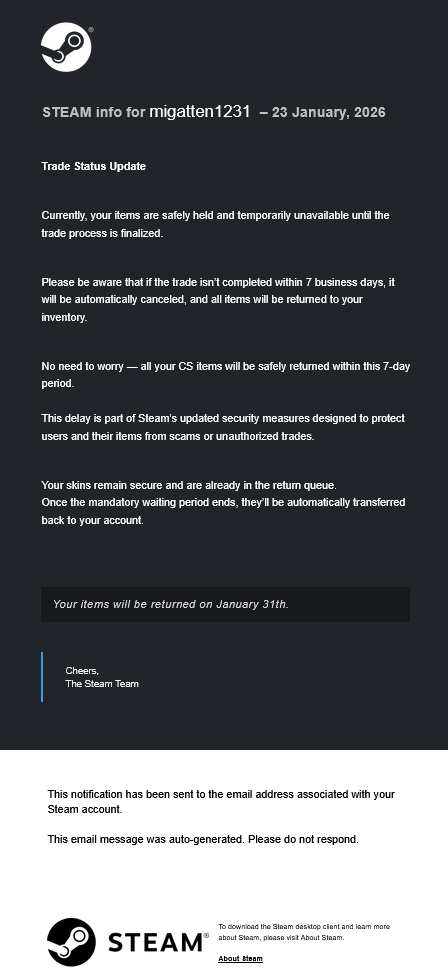 STEAM info for migatten1231 – 23 January, 2026

Trade Status Update

Currently, your items are safely held and temporarily unavailable until the trade process is finalized.

Please be aware that if the trade isn't completed within 7 business days, it will be automatically canceled, and all items will be returned to your inventory.

No need to worry — all your CS items will be safely returned within this 7-day period.

This delay is part of Steam's updated security measures designed to protect users and their items from scams or unauthorized trades.

Your skins remain secure and are already in the return queue.
Once the mandatory waiting period ends, they'll be automatically transferred back to your account.

Your items will be returned on January 31th.

Cheers,
The Steam Team

This notification has been sent to the email address associated with your Steam account.

This email message was auto-generated. Please do not respond.

STEAM®

To download the Steam desktop client and learn more about Steam, please visit About Steam.

About Steam